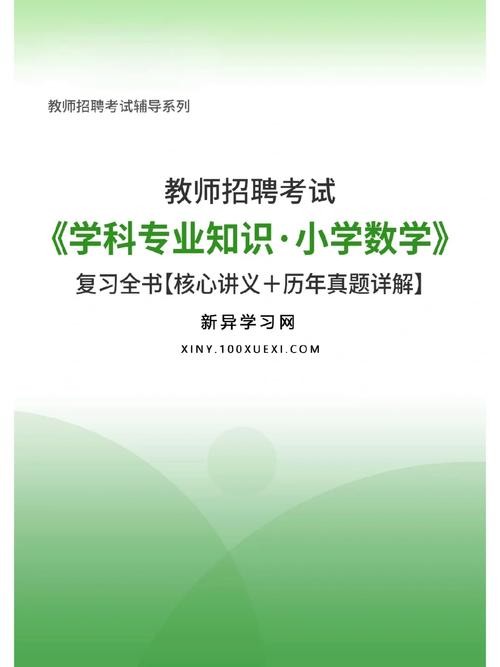 教师招聘考试辅导系列

教师招聘考试
《学科专业知识·小学数学》
复习全书【核心讲义＋历年真题详解】

新异学习网
XINY.100XUEXI.COM